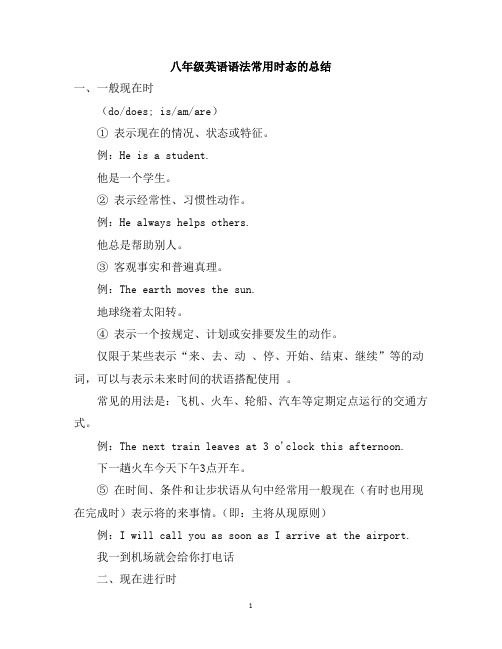 八年级英语语法常用时态的总结

一、一般现在时

（do/does; is/am/are）

① 表示现在的情况、状态或特征。

例：He is a student.

他是一个学生。

② 表示经常性、习惯性动作。

例：He always helps others.

他总是帮助别人。

③ 客观事实和普遍真理。

例：The earth moves the sun.

地球绕着太阳转。

④ 表示一个按规定、计划或安排要发生的动作。

仅限于某些表示“来、去、动 、停、开始、结束、继续”等的动词，可以与表示未来时间的状语搭配使用 。

常见的用法是：飞机、火车、轮船、汽车等定期定点运行的交通方式。

例：The next train leaves at 3 o'clock this afternoon.

下一趟火车今天下午3点开车。

⑤ 在时间、条件和让步状语从句中经常用一般现在（有时也用现在完成时）表示将的来事情。（即：主将从现原则）

例：I will call you as soon as I arrive at the airport.

我一到机场就会给你打电话

二、现在进行时

1